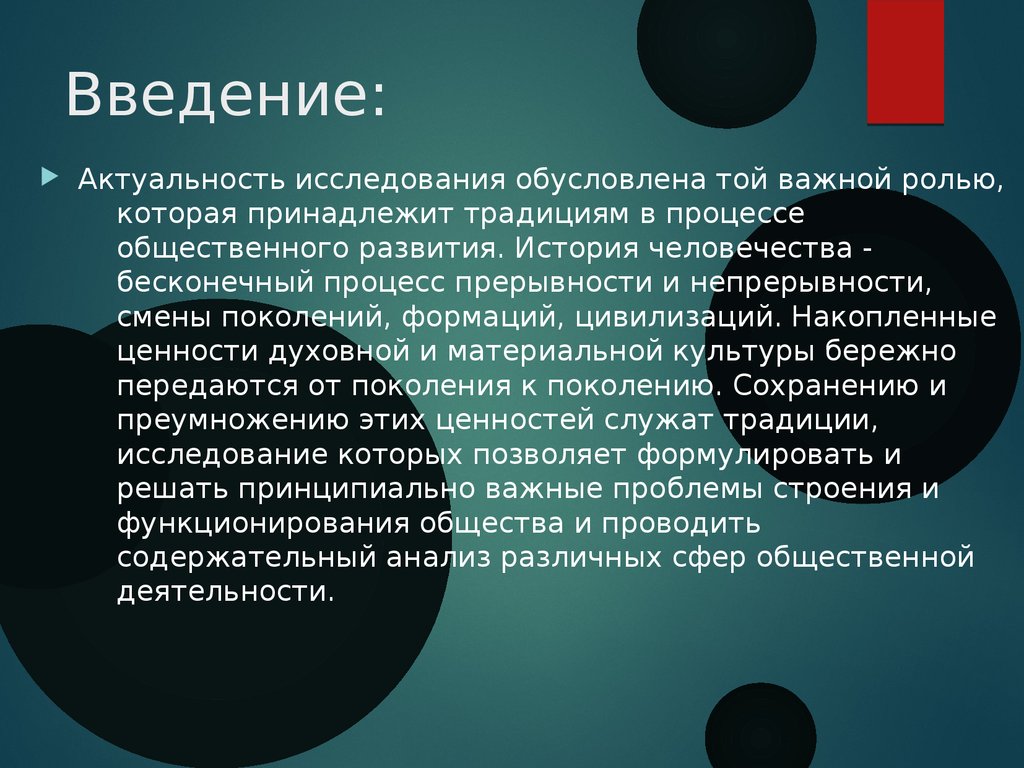 Введение:

Актуальность исследования обусловлена той важной ролью, которая принадлежит традициям в процессе общественного развития. История человечества - бесконечный процесс прерывности и непрерывности, смены поколений, формаций, цивилизаций. Накопленные ценности духовной и материальной культуры бережно передаются от поколения к поколению. Сохранению и преумножению этих ценностей служат традиции, исследование которых позволяет формулировать и решать принципиально важные проблемы строения и функционирования общества и проводить содержательный анализ различных сфер общественной деятельности.